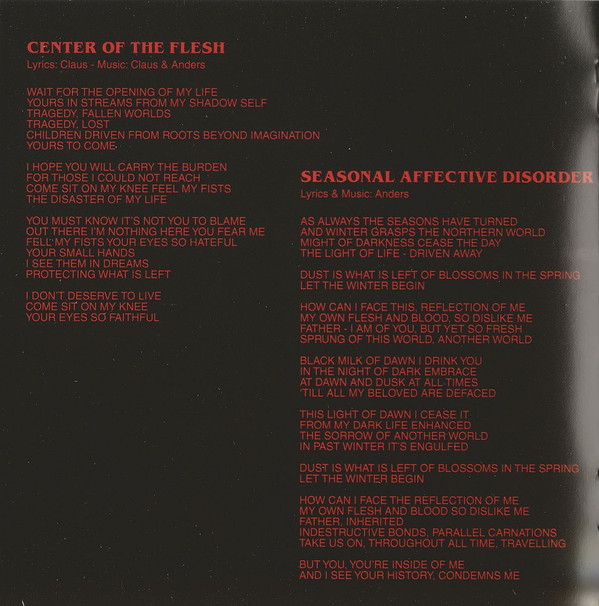 CENTER OF THE FLESH
Lyrics: Claus - Music: Claus & Anders

WAIT FOR THE OPENING OF MY LIFE
YOURS IN STREAMS FROM MY SHADOW SELF
TRAGEDY, FALLEN WORLDS
TRAGEDY, LOST
CHILDREN DRIVEN FROM ROOTS BEYOND IMAGINATION
YOURS TO COME

I HOPE YOU WILL CARRY THE BURDEN
FOR THOSE I COULD NOT REACH
COME SIT ON MY KNEE FEEL MY FISTS
THE DISASTER OF MY LIFE

YOU MUST KNOW IT'S NOT YOU TO BLAME
OUT THERE I'M NOTHING HERE YOU FEAR ME
FELL MY FISTS YOUR EYES SO HATEFUL
YOUR SMALL HANDS
I SEE THEM IN DREAMS
PROTECTING WHAT IS LEFT

I DON'T DESERVE TO LIVE
COME SIT ON MY KNEE
YOUR EYES SO FAITHFUL

SEASONAL AFFECTIVE DISORDER
Lyrics & Music: Anders

AS ALWAYS THE SEASONS HAVE TURNED
AND WINTER GRASPS THE NORTHERN WORLD
MIGHT OF DARKNESS CEASE THE DAY
THE LIGHT OF LIFE - DRIVEN AWAY

DUST IS WHAT IS LEFT OF BLOSSOMS IN THE SPRING
LET THE WINTER BEGIN

HOW CAN I FACE THIS, REFLECTION OF ME
MY OWN FLESH AND BLOOD, SO DISLIKE ME
FATHER - I AM OF YOU, BUT YET SO FRESH
SPRUNG OF THIS WORLD, ANOTHER WORLD

BLACK MILK OF DAWN I DRINK YOU
IN THE NIGHT OF DARK EMBRACE
AT DAWN AND DUSK AT ALL TIMES
'TILL ALL MY BELOVED ARE DEFACED

THIS LIGHT OF DAWN I CEASE IT
FROM MY DARK LIFE ENHANCED
THE SORROW OF ANOTHER WORLD
IN PAST WINTER IT'S ENGULFED

DUST IS WHAT IS LEFT OF BLOSSOMS IN THE SPRING
LET THE WINTER BEGIN

HOW CAN I FACE THE REFLECTION OF ME
MY OWN FLESH AND BLOOD SO DISLIKE ME
FATHER, INHERITED
INDESTRUCTIVE BONDS, PARALLEL CARNATIONS
TAKE US ON, THROUGHOUT ALL TIME, TRAVELLING

BUT YOU, YOU'RE INSIDE OF ME
AND I SEE YOUR HISTORY, CONDEMNS ME